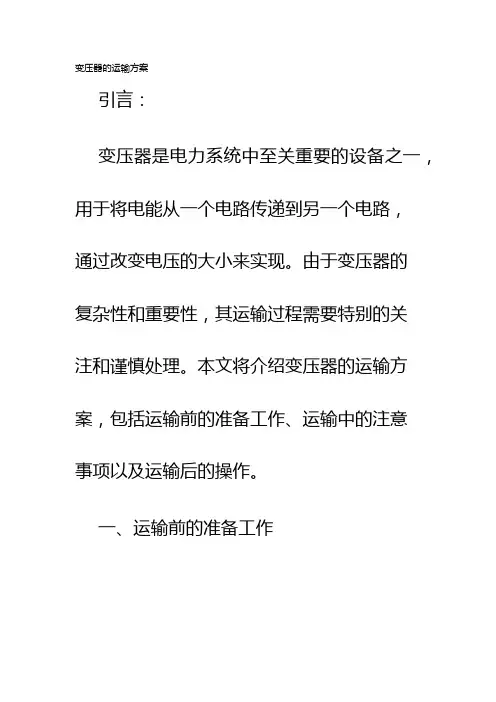 变压器的运输方案

引言：

变压器是电力系统中至关重要的设备之一，用于将电能从一个电路传递到另一个电路，通过改变电压的大小来实现。由于变压器的复杂性和重要性，其运输过程需要特别的关注和谨慎处理。本文将介绍变压器的运输方案，包括运输前的准备工作、运输中的注意事项以及运输后的操作。

一、运输前的准备工作